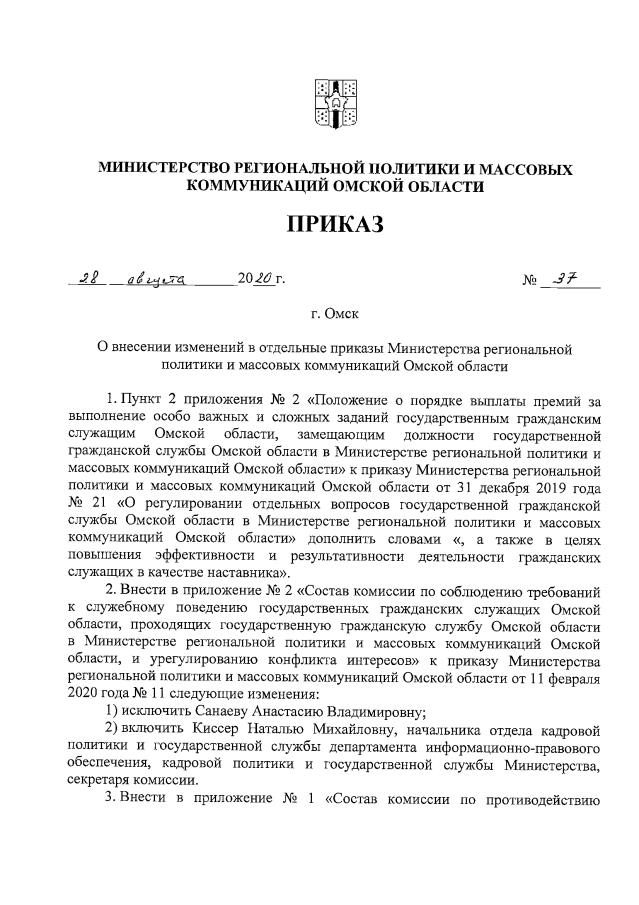 МИНИСТЕРСТВО РЕГИОНАЛЬНОЙ ПОЛИТИКИ И МАССОВЫХ КОММУНИКАЦИЙ ОМСКОЙ ОБЛАСТИ

ПРИКАЗ

28 августа 2020 г.

№ 37

г. Омск

О внесении изменений в отдельные приказы Министерства региональной политики и массовых коммуникаций Омской области

1. Пункт 2 приложения № 2 «Положение о порядке выплаты премий за выполнение особо важных и сложных заданий государственным гражданским служащим Омской области, замещающим должности государственной гражданской службы Омской области в Министерстве региональной политики и массовых коммуникаций Омской области» к приказу Министерства региональной политики и массовых коммуникаций Омской области от 31 декабря 2019 года № 21 «О регулировании отдельных вопросов государственной гражданской службы Омской области в Министерстве региональной политики и массовых коммуникаций Омской области» дополнить словами «, а также в целях повышения эффективности и результативности деятельности гражданских служащих в качестве наставника».

2. Внести в приложение № 2 «Состав комиссии по соблюдению требований к служебному поведению государственных гражданских служащих Омской области, проходящих государственную гражданскую службу Омской области в Министерстве региональной политики и массовых коммуникаций Омской области, и урегулированию конфликта интересов» к приказу Министерства региональной политики и массовых коммуникаций Омской области от 11 февраля 2020 года № 11 следующие изменения:

1) исключить Санаеву Анастасию Владимировну;

2) включить Киссер Наталью Михайловну, начальника отдела кадровой политики и государственной службы департамента информационно-правового обеспечения, кадровой политики и государственной службы Министерства, секретаря комиссии.

3. Внести в приложение № 1 «Состав комиссии по противодействию